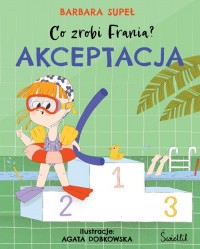 BARBARA SUPEŁ

Co zrobi Frania?

AKCEPTACJA

1

2

3

Ilustracje:
AGATA DOBKOWSKA

Świetlik